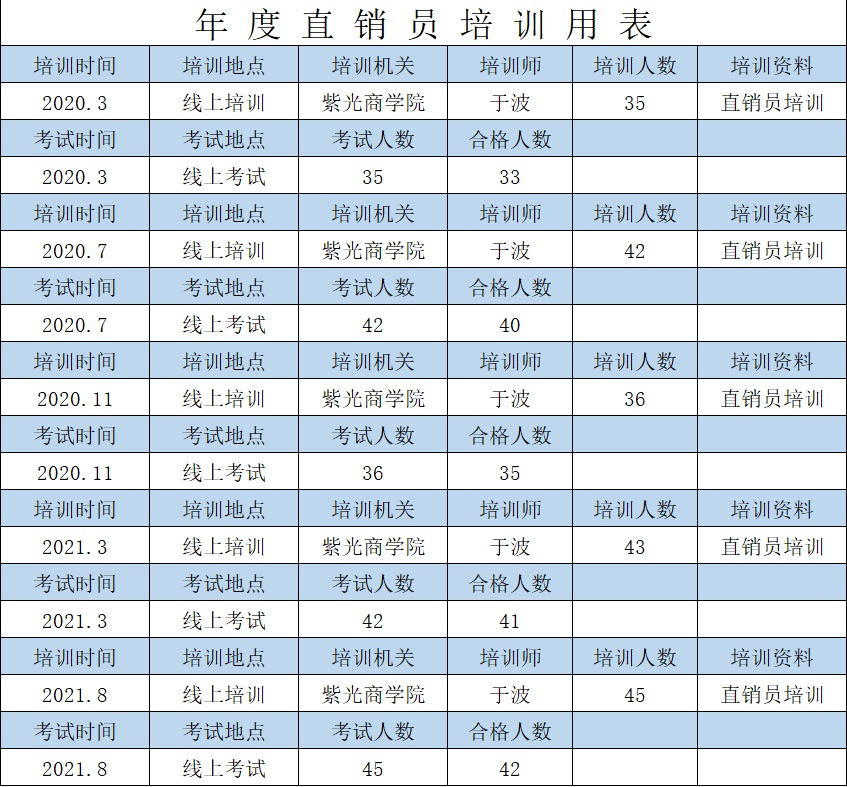 年度直销员培训用表

| 培训时间 | 培训地点 | 培训机关 | 培训师 | 培训人数 | 培训资料 |
|---|---|---|---|---|---|
| 2020.3 | 线上培训 | 紫光商学院 | 于波 | 35 | 直销员培训 |
| 考试时间 | 考试地点 | 考试人数 | 合格人数 | | |
| 2020.3 | 线上考试 | 35 | 33 | | |
| 培训时间 | 培训地点 | 培训机关 | 培训师 | 培训人数 | 培训资料 |
| 2020.7 | 线上培训 | 紫光商学院 | 于波 | 42 | 直销员培训 |
| 考试时间 | 考试地点 | 考试人数 | 合格人数 | | |
| 2020.7 | 线上考试 | 42 | 40 | | |
| 培训时间 | 培训地点 | 培训机关 | 培训师 | 培训人数 | 培训资料 |
| 2020.11 | 线上培训 | 紫光商学院 | 于波 | 36 | 直销员培训 |
| 考试时间 | 考试地点 | 考试人数 | 合格人数 | | |
| 2020.11 | 线上考试 | 36 | 35 | | |
| 培训时间 | 培训地点 | 培训机关 | 培训师 | 培训人数 | 培训资料 |
| 2021.3 | 线上培训 | 紫光商学院 | 于波 | 43 | 直销员培训 |
| 考试时间 | 考试地点 | 考试人数 | 合格人数 | | |
| 2021.3 | 线上考试 | 42 | 41 | | |
| 培训时间 | 培训地点 | 培训机关 | 培训师 | 培训人数 | 培训资料 |
| 2021.8 | 线上培训 | 紫光商学院 | 于波 | 45 | 直销员培训 |
| 考试时间 | 考试地点 | 考试人数 | 合格人数 | | |
| 2021.8 | 线上考试 | 45 | 42 | | |